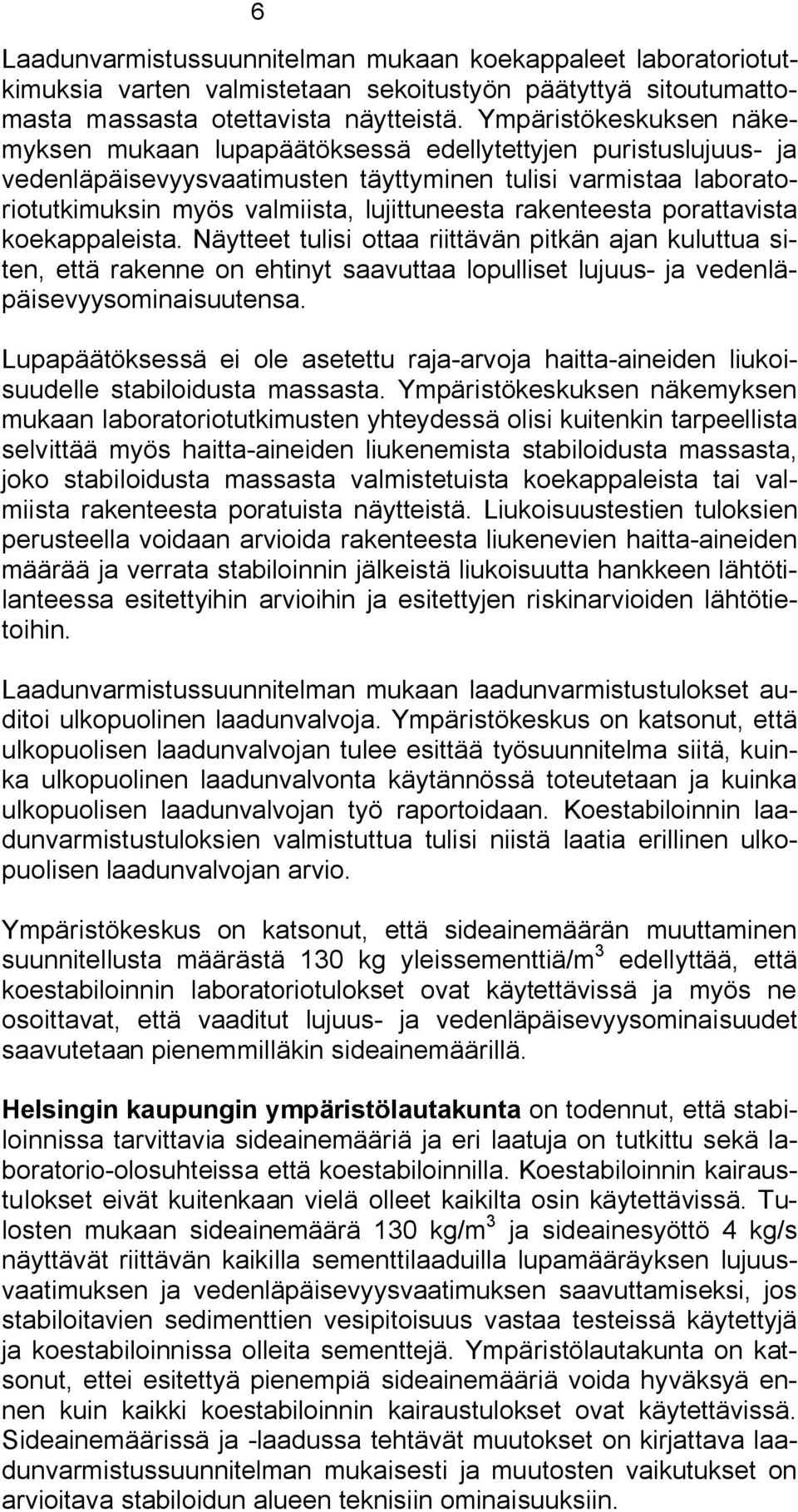 6

Laadunvarmistussuunnitelman mukaan koekappaleet laboratoriotutkimuksia varten valmistetaan sekoitustyön päätyttyä sitoutumattomasta massasta otettavista näytteistä. Ympäristökeskuksen näkemyksen mukaan lupapäätöksessä edellytettyjen puristuslujuus- ja vedenläpäisevyysvaatimusten täyttyminen tulisi varmistaa laboratoriotutkimuksin myös valmiista, lujittuneesta rakenteesta porattavista koekappaleista. Näytteet tulisi ottaa riittävän pitkän ajan kuluttua siten, että rakenne on ehtinyt saavuttaa lopulliset lujuus- ja vedenläpäisevyysominaisuutensa.

Lupapäätöksessä ei ole asetettu raja-arvoja haitta-aineiden liukoisuudelle stabiloidusta massasta. Ympäristökeskuksen näkemyksen mukaan laboratoriotutkimusten yhteydessä olisi kuitenkin tarpeellista selvittää myös haitta-aineiden liukenemista stabiloidusta massasta, joko stabiloidusta massasta valmistetuista koekappaleista tai valmiista rakenteesta poratuista näytteistä. Liukoisuustestien tuloksien perusteella voidaan arvioida rakenteesta liukenevien haitta-aineiden määrää ja verrata stabiloinnin jälkeistä liukoisuutta hankkeen lähtötilanteessa esitettyihin arvioihin ja esitettyjen riskinarvioiden lähtötietoihin.

Laadunvarmistussuunnitelman mukaan laadunvarmistustulokset auditoi ulkopuolinen laadunvalvoja. Ympäristökeskus on katsonut, että ulkopuolisen laadunvalvojan tulee esittää työsuunnitelma siitä, kuinka ulkopuolinen laadunvalvonta käytännössä toteutetaan ja kuinka ulkopuolisen laadunvalvojan työ raportoidaan. Koestabiloinnin laadunvarmistustuloksien valmistuttua tulisi niistä laatia erillinen ulkopuolisen laadunvalvojan arvio.

Ympäristökeskus on katsonut, että sideainemäärän muuttaminen suunnitellusta määrästä 130 kg yleissementtiä/m$^3$ edellyttää, että koestabiloinnin laboratoriotulokset ovat käytettävissä ja myös ne osoittavat, että vaaditut lujuus- ja vedenläpäisevyysominaisuudet saavutetaan pienemmilläkin sideainemäärillä.

Helsingin kaupungin ympäristölautakunta on todennut, että stabiloinnissa tarvittavia sideainemääriä ja eri laatuja on tutkittu sekä laboratorio-olosuhteissa että koestabiloinnilla. Koestabiloinnin kairaustulokset eivät kuitenkaan vielä olleet kaikilta osin käytettävissä. Tulosten mukaan sideainemäärä 130 kg/m$^3$ ja sideainesyöttö 4 kg/s näyttävät riittävän kaikilla sementtilaaduilla lupamääräyksen lujuusvaatimuksen ja vedenläpäisevyysvaatimuksen saavuttamiseksi, jos stabiloitavien sedimenttien vesipitoisuus vastaa testeissä käytettyjä ja koestabiloinnissa olleita sementtejä. Ympäristölautakunta on katsonut, ettei esitettyä pienempiä sideainemääriä voida hyväksyä ennen kuin kaikki koestabiloinnin kairaustulokset ovat käytettävissä. Sideainemäärissä ja -laadussa tehtävät muutokset on kirjattava laadunvarmistussuunnitelman mukaisesti ja muutosten vaikutukset on arvioitava stabiloidun alueen teknisiin ominaisuuksiin.